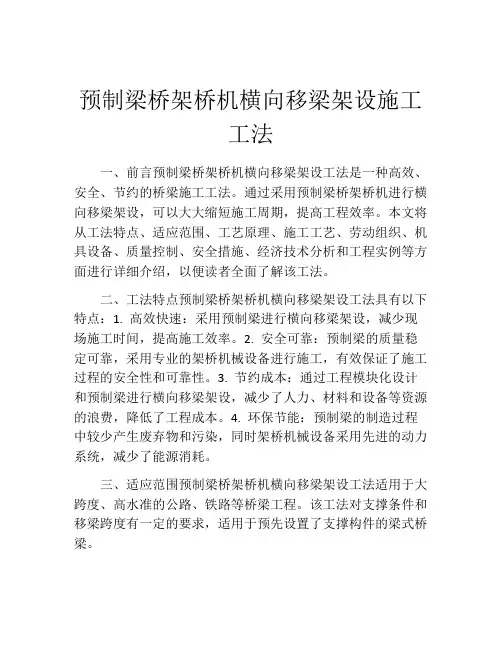 预制梁桥架桥机横向移梁架设施工工法

一、前言预制梁桥架桥机横向移梁架设工法是一种高效、安全、节约的桥梁施工工法。通过采用预制梁桥架桥机进行横向移梁架设，可以大大缩短施工周期，提高工程效率。本文将从工法特点、适应范围、工艺原理、施工工艺、劳动组织、机具设备、质量控制、安全措施、经济技术分析和工程实例等方面进行详细介绍，以便读者全面了解该工法。

二、工法特点预制梁桥架桥机横向移梁架设工法具有以下特点：1. 高效快速：采用预制梁进行横向移梁架设，减少现场施工时间，提高施工效率。2. 安全可靠：预制梁的质量稳定可靠，采用专业的架桥机械设备进行施工，有效保证了施工过程的安全性和可靠性。3. 节约成本：通过工程模块化设计和预制梁进行横向移梁架设，减少了人力、材料和设备等资源的浪费，降低了工程成本。4. 环保节能：预制梁的制造过程中较少产生废弃物和污染，同时架桥机械设备采用先进的动力系统，减少了能源消耗。

三、适应范围预制梁桥架桥机横向移梁架设工法适用于大跨度、高水准的公路、铁路等桥梁工程。该工法对支撑条件和移梁跨度有一定的要求，适用于预先设置了支撑构件的梁式桥梁。